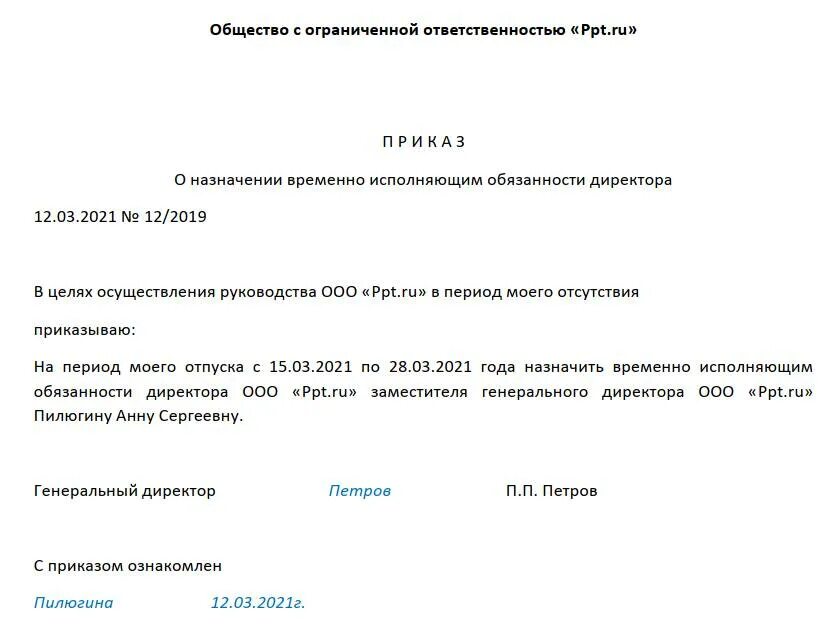 Общество с ограниченной ответственностью «Ppt.ru»

П Р И К А З

О назначении временно исполняющим обязанности директора

12.03.2021 № 12/2019

В целях осуществления руководства ООО «Ppt.ru» в период моего отсутствия

приказываю:

На период моего отпуска с 15.03.2021 по 28.03.2021 года назначить временно исполняющим обязанности директора ООО «Ppt.ru» заместителя генерального директора ООО «Ppt.ru» Пилюгину Анну Сергеевну.

Генеральный директор Петров П.П. Петров

С приказом ознакомлен

Пилюгина 12.03.2021г.